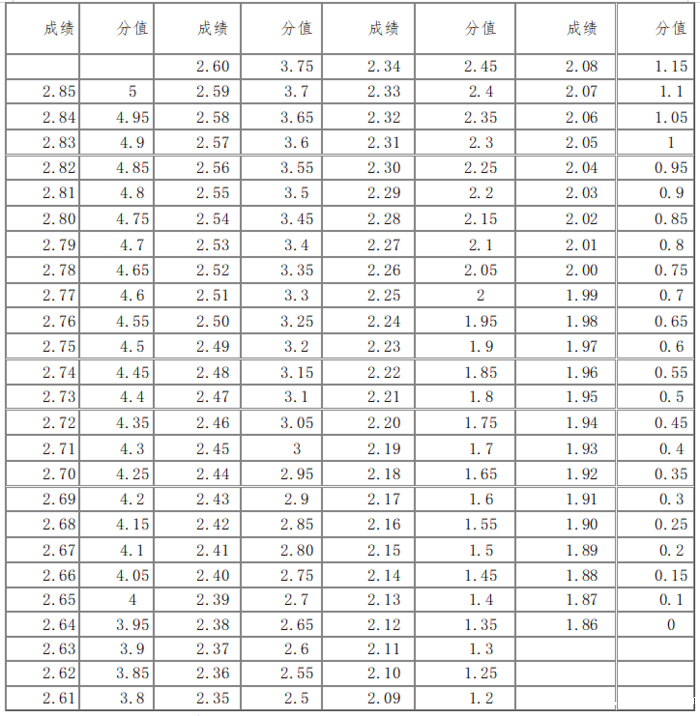 | 成绩 | 分值 | 成绩 | 分值 | 成绩 | 分值 | 成绩 | 分值 |
|---|---|---|---|---|---|---|---|
| | | 2.60 | 3.75 | 2.34 | 2.45 | 2.08 | 1.15 |
| 2.85 | 5 | 2.59 | 3.7 | 2.33 | 2.4 | 2.07 | 1.1 |
| 2.84 | 4.95 | 2.58 | 3.65 | 2.32 | 2.35 | 2.06 | 1.05 |
| 2.83 | 4.9 | 2.57 | 3.6 | 2.31 | 2.3 | 2.05 | 1 |
| 2.82 | 4.85 | 2.56 | 3.55 | 2.30 | 2.25 | 2.04 | 0.95 |
| 2.81 | 4.8 | 2.55 | 3.5 | 2.29 | 2.2 | 2.03 | 0.9 |
| 2.80 | 4.75 | 2.54 | 3.45 | 2.28 | 2.15 | 2.02 | 0.85 |
| 2.79 | 4.7 | 2.53 | 3.4 | 2.27 | 2.1 | 2.01 | 0.8 |
| 2.78 | 4.65 | 2.52 | 3.35 | 2.26 | 2.05 | 2.00 | 0.75 |
| 2.77 | 4.6 | 2.51 | 3.3 | 2.25 | 2 | 1.99 | 0.7 |
| 2.76 | 4.55 | 2.50 | 3.25 | 2.24 | 1.95 | 1.98 | 0.65 |
| 2.75 | 4.5 | 2.49 | 3.2 | 2.23 | 1.9 | 1.97 | 0.6 |
| 2.74 | 4.45 | 2.48 | 3.15 | 2.22 | 1.85 | 1.96 | 0.55 |
| 2.73 | 4.4 | 2.47 | 3.1 | 2.21 | 1.8 | 1.95 | 0.5 |
| 2.72 | 4.35 | 2.46 | 3.05 | 2.20 | 1.75 | 1.94 | 0.45 |
| 2.71 | 4.3 | 2.45 | 3 | 2.19 | 1.7 | 1.93 | 0.4 |
| 2.70 | 4.25 | 2.44 | 2.95 | 2.18 | 1.65 | 1.92 | 0.35 |
| 2.69 | 4.2 | 2.43 | 2.9 | 2.17 | 1.6 | 1.91 | 0.3 |
| 2.68 | 4.15 | 2.42 | 2.85 | 2.16 | 1.55 | 1.90 | 0.25 |
| 2.67 | 4.1 | 2.41 | 2.80 | 2.15 | 1.5 | 1.89 | 0.2 |
| 2.66 | 4.05 | 2.40 | 2.75 | 2.14 | 1.45 | 1.88 | 0.15 |
| 2.65 | 4 | 2.39 | 2.7 | 2.13 | 1.4 | 1.87 | 0.1 |
| 2.64 | 3.95 | 2.38 | 2.65 | 2.12 | 1.35 | 1.86 | 0 |
| 2.63 | 3.9 | 2.37 | 2.6 | 2.11 | 1.3 | | |
| 2.62 | 3.85 | 2.36 | 2.55 | 2.10 | 1.25 | | |
| 2.61 | 3.8 | 2.35 | 2.5 | 2.09 | 1.2 | | |